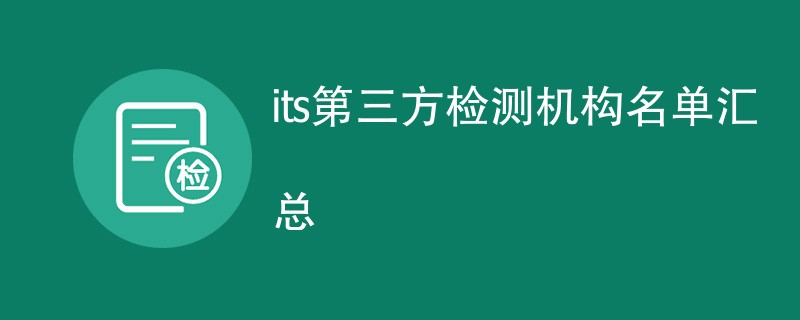 检

its第三方检测机构名单汇总